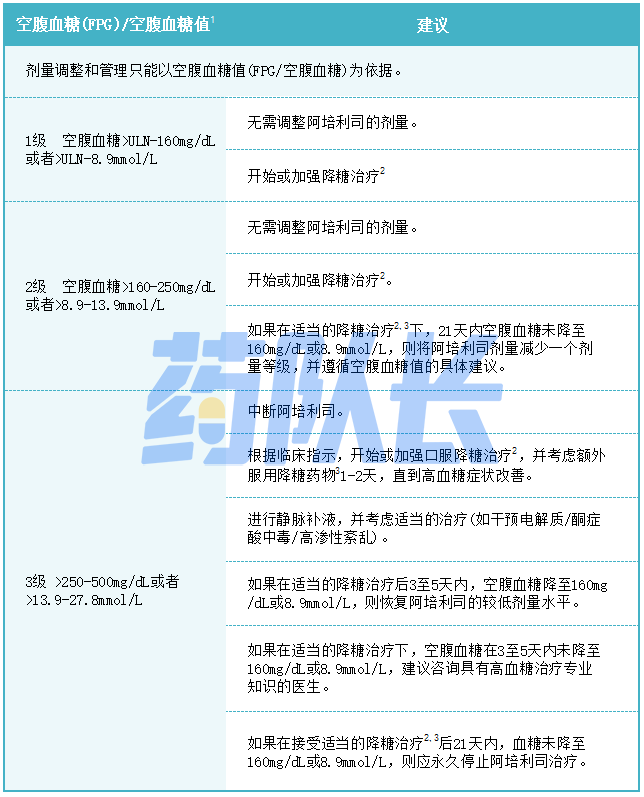 | 空腹血糖(FPG)/空腹血糖值$^1$ | 建议 |
|---|---|
| 剂量调整和管理只能以空腹血糖值(FPG/空腹血糖)为依据。 | |
| 1级 空腹血糖>ULN-160mg/dL或者>ULN-8.9mmol/L | 无需调整阿培利司的剂量。 |
| | 开始或加强降糖治疗$^2$ |
| 2级 空腹血糖>160-250mg/dL或者>8.9-13.9mmol/L | 无需调整阿培利司的剂量。 |
| | 开始或加强降糖治疗$^2$。 |
| | 如果在适当的降糖治疗$^{2,3}$下，21天内空腹血糖未降至160mg/dL或8.9mmol/L，则将阿培利司剂量减少一个剂量等级，并遵循空腹血糖值的具体建议。 |
| 3级 >250-500mg/dL或者>13.9-27.8mmol/L | 中断阿培利司。 |
| | 根据临床指示，开始或加强口服降糖治疗$^2$，并考虑额外服用降糖药物$^3$1-2天，直到高血糖症状改善。 |
| | 进行静脉补液，并考虑适当的治疗(如干预电解质/酮症酸中毒/高渗性紊乱)。 |
| | 如果在适当的降糖治疗后3至5天内，空腹血糖降至160mg/dL或8.9mmol/L，则恢复阿培利司的较低剂量水平。 |
| | 如果在适当的降糖治疗下，空腹血糖在3至5天内未降至160mg/dL或8.9mmol/L，建议咨询具有高血糖治疗专业知识的医生。 |
| | 如果在接受适当的降糖治疗$^{2,3}$后21天内，血糖未降至160mg/dL或8.9mmol/L，则应永久停止阿培利司治疗。 |

药队长